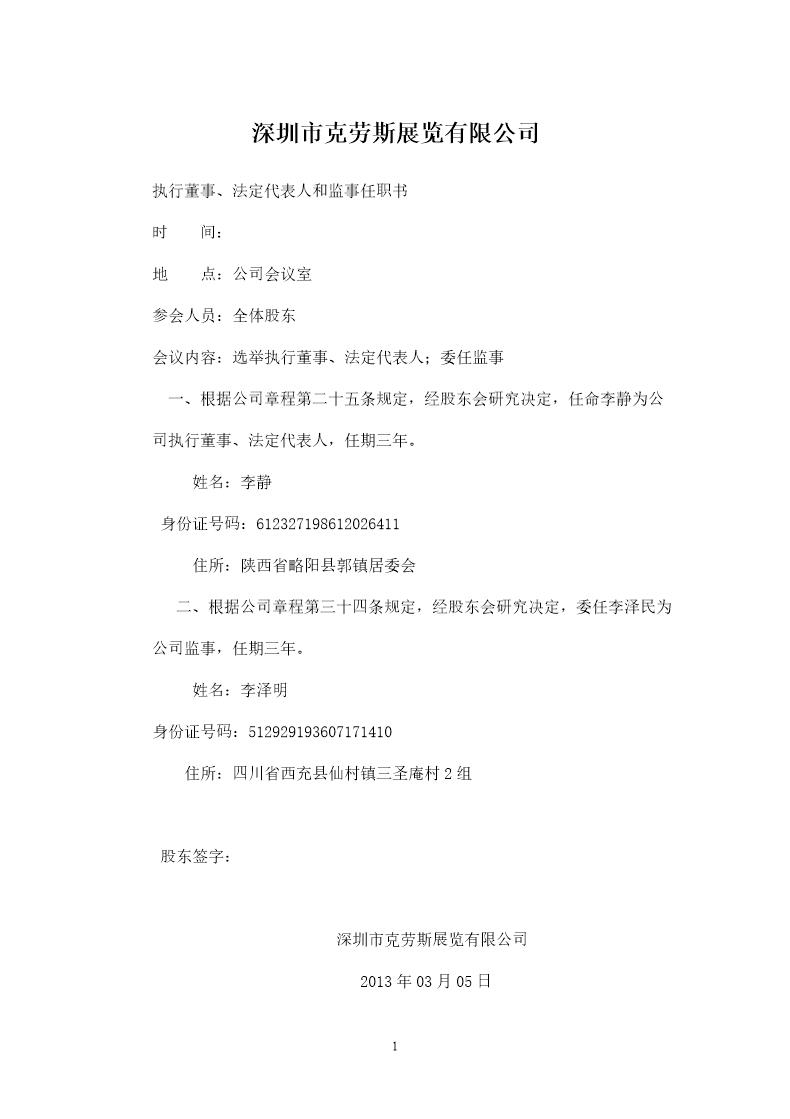 深圳市克劳斯展览有限公司

执行董事、法定代表人和监事任职书

时　　间：

地　　点：公司会议室

参会人员：全体股东

会议内容：选举执行董事、法定代表人；委任监事

一、根据公司章程第二十五条规定，经股东会研究决定，任命李静为公司执行董事、法定代表人，任期三年。

姓名：李静

身份证号码：612327198612026411

住所：陕西省略阳县郭镇居委会

二、根据公司章程第三十四条规定，经股东会研究决定，委任李泽民为公司监事，任期三年。

姓名：李泽明

身份证号码：512929193607171410

住所：四川省西充县仙村镇三圣庵村 2 组

股东签字：

深圳市克劳斯展览有限公司

2013 年 03 月 05 日

1